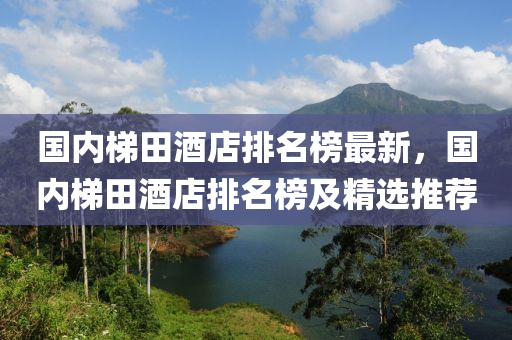 国内梯田酒店排名榜最新，国内梯田酒店排名榜及精选推荐